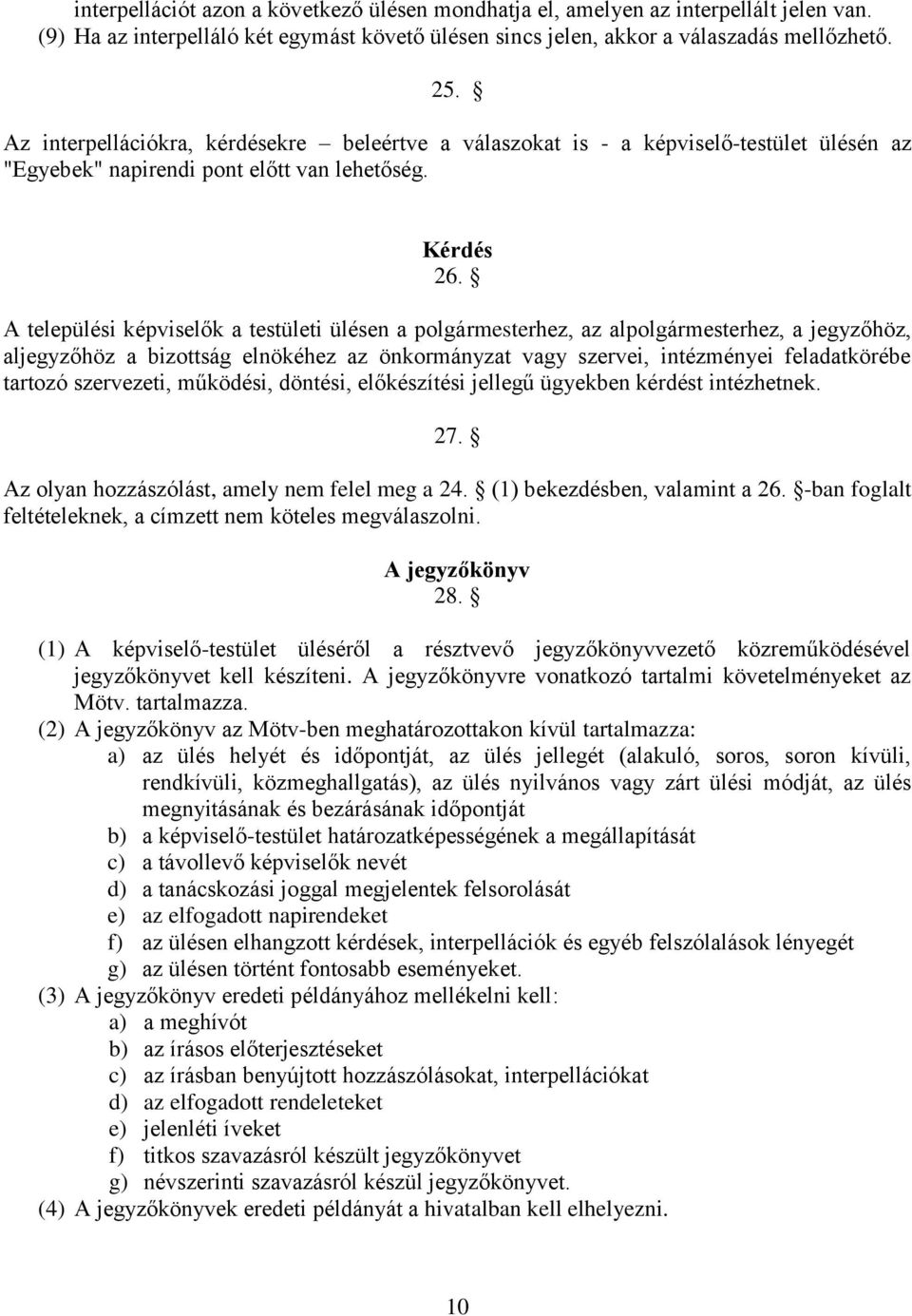 interpellációt azon a következő ülésen mondhatja el, amelyen az interpellált jelen van.
(9) Ha az interpelláló két egymást követő ülésen sincs jelen, akkor a válaszadás mellőzhető.

25. §

Az interpellációkra, kérdésekre – beleértve a válaszokat is - a képviselő-testület ülésén az "Egyebek" napirendi pont előtt van lehetőség.

Kérdés
26. §

A települési képviselők a testületi ülésen a polgármesterhez, az alpolgármesterhez, a jegyzőhöz, aljegyzőhöz a bizottság elnökéhez az önkormányzat vagy szervei, intézményei feladatkörébe tartozó szervezeti, működési, döntési, előkészítési jellegű ügyekben kérdést intézhetnek.

27. §

Az olyan hozzászólást, amely nem felel meg a 24. § (1) bekezdésben, valamint a 26. §-ban foglalt feltételeknek, a címzett nem köteles megválaszolni.

A jegyzőkönyv
28. §

(1) A képviselő-testület üléséről a résztvevő jegyzőkönyvvezető közreműködésével jegyzőkönyvet kell készíteni. A jegyzőkönyvre vonatkozó tartalmi követelményeket az Mötv. tartalmazza.
(2) A jegyzőkönyv az Mötv-ben meghatározottakon kívül tartalmazza:
a) az ülés helyét és időpontját, az ülés jellegét (alakuló, soros, soron kívüli, rendkívüli, közmeghallgatás), az ülés nyilvános vagy zárt ülési módját, az ülés megnyitásának és bezárásának időpontját
b) a képviselő-testület határozatképességének a megállapítását
c) a távollevő képviselők nevét
d) a tanácskozási joggal megjelentek felsorolását
e) az elfogadott napirendeket
f) az ülésen elhangzott kérdések, interpellációk és egyéb felszólalások lényegét
g) az ülésen történt fontosabb eseményeket.
(3) A jegyzőkönyv eredeti példányához mellékelni kell:
a) a meghívót
b) az írásos előterjesztéseket
c) az írásban benyújtott hozzászólásokat, interpellációkat
d) az elfogadott rendeleteket
e) jelenléti íveket
f) titkos szavazásról készült jegyzőkönyvet
g) névszerinti szavazásról készül jegyzőkönyvet.
(4) A jegyzőkönyvek eredeti példányát a hivatalban kell elhelyezni.

10